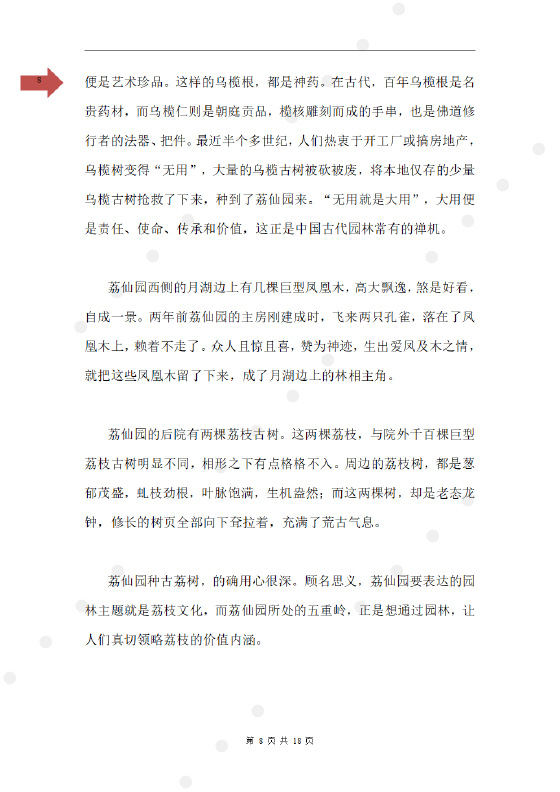 8

便是艺术珍品。这样的乌榄根，都是神药。在古代，百年乌榄根是名贵药材，而乌榄仁则是朝庭贡品，榄核雕刻而成的手串，也是佛道修行者的法器、把件。最近半个多世纪，人们热衷于开工厂或搞房地产，乌榄树变得“无用”，大量的乌榄古树被砍被废，将本地仅存的少量乌榄古树抢救了下来，种到了荔仙园来。“无用就是大用”，大用便是责任、使命、传承和价值，这正是中国古代园林常有的禅机。

荔仙园西侧的月湖边上有几棵巨型凤凰木，高大飘逸，煞是好看，自成一景。两年前荔仙园的主房刚建成时，飞来两只孔雀，落在了凤凰木上，赖着不走了。众人且惊且喜，赞为神迹，生出爱凤及木之情，就把这些凤凰木留了下来，成了月湖边上的林相主角。

荔仙园的后院有两棵荔枝古树。这两棵荔枝，与院外千百棵巨型荔枝古树明显不同，相形之下有点格格不入。周边的荔枝树，都是葱郁茂盛，虬枝劲根，叶脉饱满，生机盎然；而这两棵树，却是老态龙钟，修长的树页全部向下耷拉着，充满了荒古气息。

荔仙园种古荔树，的确用心很深。顾名思义，荔仙园要表达的园林主题就是荔枝文化，而荔仙园所处的五重岭，正是想通过园林，让人们真切领略荔枝的价值内涵。

第 8 页 共 18 页